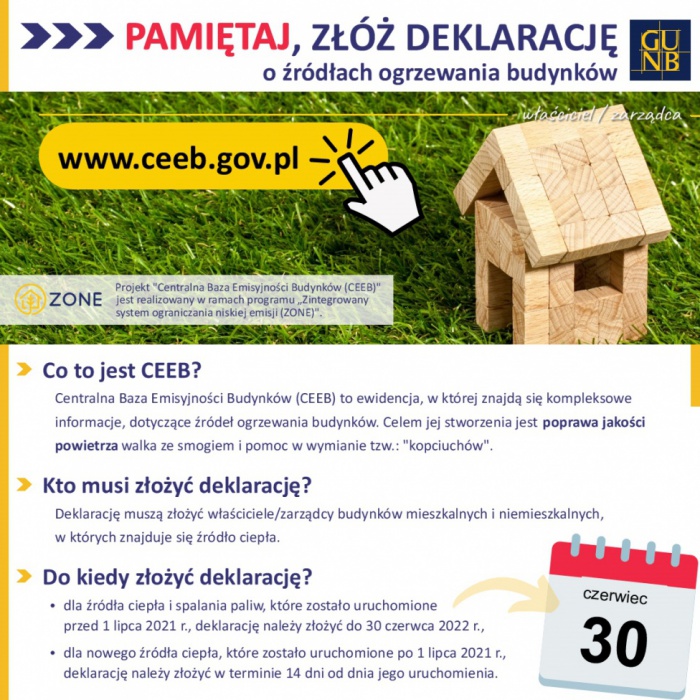 PAMIĘTAJ, ZŁÓŻ DEKLARACJĘ
o źródłach ogrzewania budynków

GUNB

właściciel / zarządca

www.ceeb.gov.pl

ZONE

Projekt "Centralna Baza Emisyjności Budynków (CEEB)" jest realizowany w ramach programu „Zintegrowany system ograniczania niskiej emisji (ZONE)".

Co to jest CEEB?

Centralna Baza Emisyjności Budynków (CEEB) to ewidencja, w której znajdą się kompleksowe informacje, dotyczące źródeł ogrzewania budynków. Celem jej stworzenia jest poprawa jakości powietrza walka ze smogiem i pomoc w wymianie tzw.: "kopciuchów".

Kto musi złożyć deklarację?

Deklarację muszą złożyć właściciele/zarządcy budynków mieszkalnych i niemieszkalnych, w których znajduje się źródło ciepła.

Do kiedy złożyć deklarację?

• dla źródła ciepła i spalania paliw, które zostało uruchomione przed 1 lipca 2021 r., deklarację należy złożyć do 30 czerwca 2022 r.,

• dla nowego źródła ciepła, które zostało uruchomione po 1 lipca 2021 r., deklarację należy złożyć w terminie 14 dni od dnia jego uruchomienia.

czerwiec
30